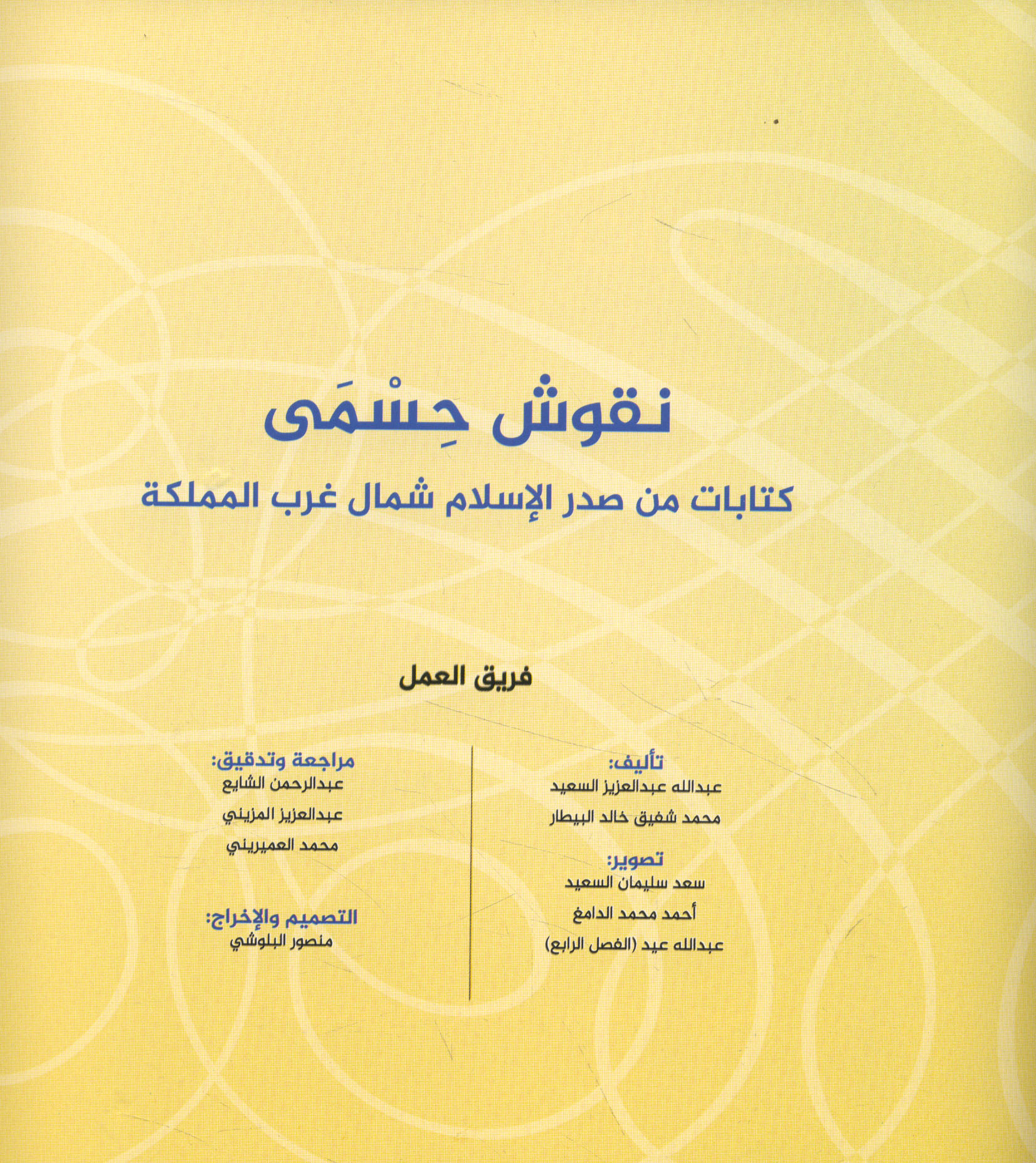 نقوش حِسْمَى

كتابات من صدر الإسلام شمال غرب المملكة

فريق العمل

تأليف:
عبدالله عبدالعزيز السعيد
محمد شفيق خالد البيطار

تصوير:
سعد سليمان السعيد
أحمد محمد الدامغ
عبدالله عيد (الفصل الرابع)

مراجعة وتدقيق:
عبدالرحمن الشايع
عبدالعزيز المزيني
محمد العميريني

التصميم والإخراج:
منصور البلوشي